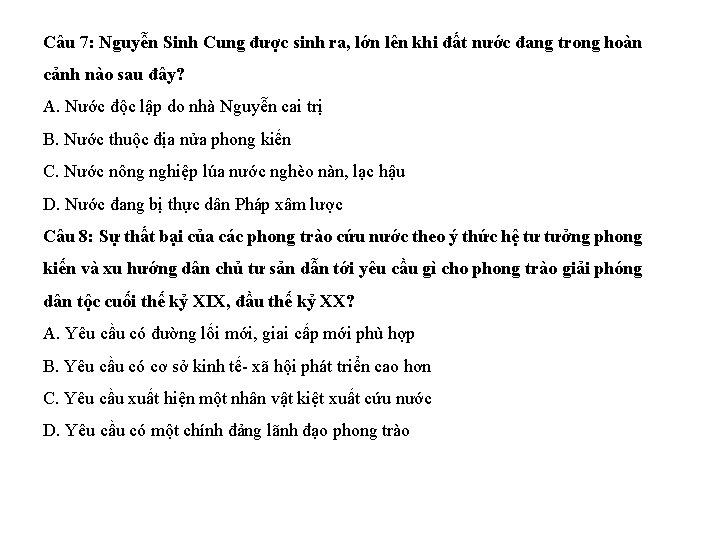 Câu 7: Nguyễn Sinh Cung được sinh ra, lớn lên khi đất nước đang trong hoàn cảnh nào sau đây?
A. Nước độc lập do nhà Nguyễn cai trị
B. Nước thuộc địa nửa phong kiến
C. Nước nông nghiệp lúa nước nghèo nàn, lạc hậu
D. Nước đang bị thực dân Pháp xâm lược
Câu 8: Sự thất bại của các phong trào cứu nước theo ý thức hệ tư tưởng phong kiến và xu hướng dân chủ tư sản dẫn tới yêu cầu gì cho phong trào giải phóng dân tộc cuối thế kỷ XIX, đầu thế kỷ XX?
A. Yêu cầu có đường lối mới, giai cấp mới phù hợp
B. Yêu cầu có cơ sở kinh tế- xã hội phát triển cao hơn
C. Yêu cầu xuất hiện một nhân vật kiệt xuất cứu nước
D. Yêu cầu có một chính đảng lãnh đạo phong trào